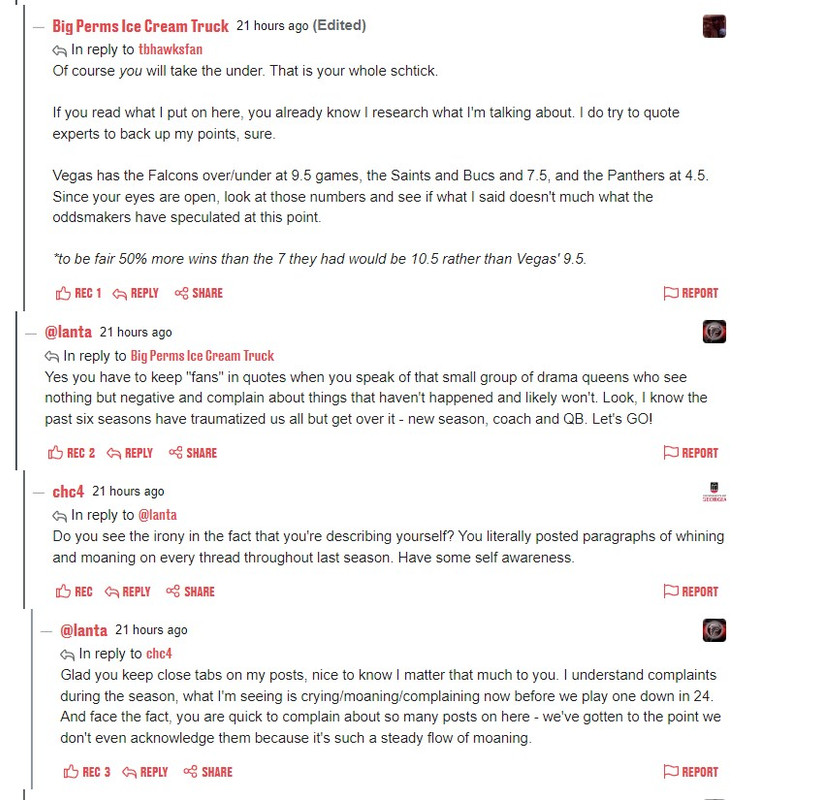 — Big Perms Ice Cream Truck 21 hours ago (Edited)
In reply to tbhawksfan
Of course you will take the under. That is your whole schtick.

If you read what I put on here, you already know I research what I'm talking about. I do try to quote experts to back up my points, sure.

Vegas has the Falcons over/under at 9.5 games, the Saints and Bucs and 7.5, and the Panthers at 4.5. Since your eyes are open, look at those numbers and see if what I said doesn't much what the oddsmakers have speculated at this point.

*to be fair 50% more wins than the 7 they had would be 10.5 rather than Vegas' 9.5.

REC 1 REPLY SHARE REPORT

— @lanta 21 hours ago
In reply to Big Perms Ice Cream Truck
Yes you have to keep "fans" in quotes when you speak of that small group of drama queens who see nothing but negative and complain about things that haven't happened and likely won't. Look, I know the past six seasons have traumatized us all but get over it - new season, coach and QB. Let's GO!

REC 2 REPLY SHARE REPORT

— chc4 21 hours ago
In reply to @lanta
Do you see the irony in the fact that you're describing yourself? You literally posted paragraphs of whining and moaning on every thread throughout last season. Have some self awareness.

REC REPLY SHARE REPORT

— @lanta 21 hours ago
In reply to chc4
Glad you keep close tabs on my posts, nice to know I matter that much to you. I understand complaints during the season, what I'm seeing is crying/moaning/complaining now before we play one down in 24. And face the fact, you are quick to complain about so many posts on here - we've gotten to the point we don't even acknowledge them because it's such a steady flow of moaning.

REC 3 REPLY SHARE REPORT